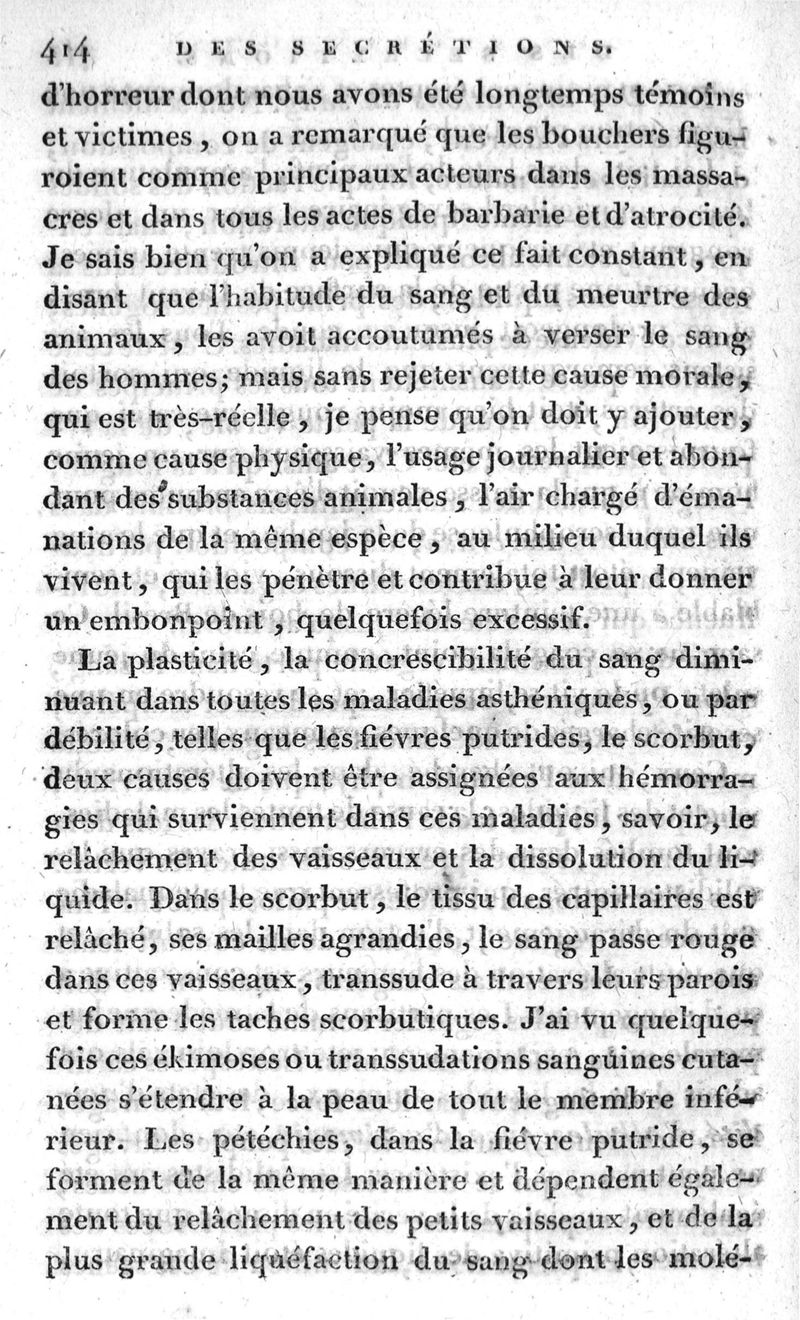 414 DES SECRÉTIONS.

d'horreur dont nous avons été longtemps témoins et victimes, on a remarqué que les bouchers figuroient comme principaux acteurs dans les massacres et dans tous les actes de barbarie et d'atrocité. Je sais bien qu'on a expliqué ce fait constant, en disant que l'habitude du sang et du meurtre des animaux, les avoit accoutumés à verser le sang des hommes; mais sans rejeter cette cause morale, qui est très-réelle, je pense qu'on doit y ajouter, comme cause physique, l'usage journalier et abondant des substances animales, l'air chargé d'émanations de la même espèce, au milieu duquel ils vivent, qui les pénètre et contribue à leur donner un embonpoint, quelquefois excessif.

La plasticité, la concrescibilité du sang diminuant dans toutes les maladies asthéniques, ou par débilité, telles que les fièvres putrides, le scorbut, deux causes doivent être assignées aux hémorragies qui surviennent dans ces maladies, savoir, le relâchement des vaisseaux et la dissolution du liquide. Dans le scorbut, le tissu des capillaires est relâché, ses mailles agrandies, le sang passe rouge dans ces vaisseaux, transsude à travers leurs parois et forme les taches scorbutiques. J'ai vu quelquefois ces ékimoses ou transsudations sanguines cutanées s'étendre à la peau de tout le membre inférieur. Les pétéchies, dans la fièvre putride, se forment de la même manière et dépendent également du relâchement des petits vaisseaux, et de la plus grande liquéfaction du sang dont les molé-